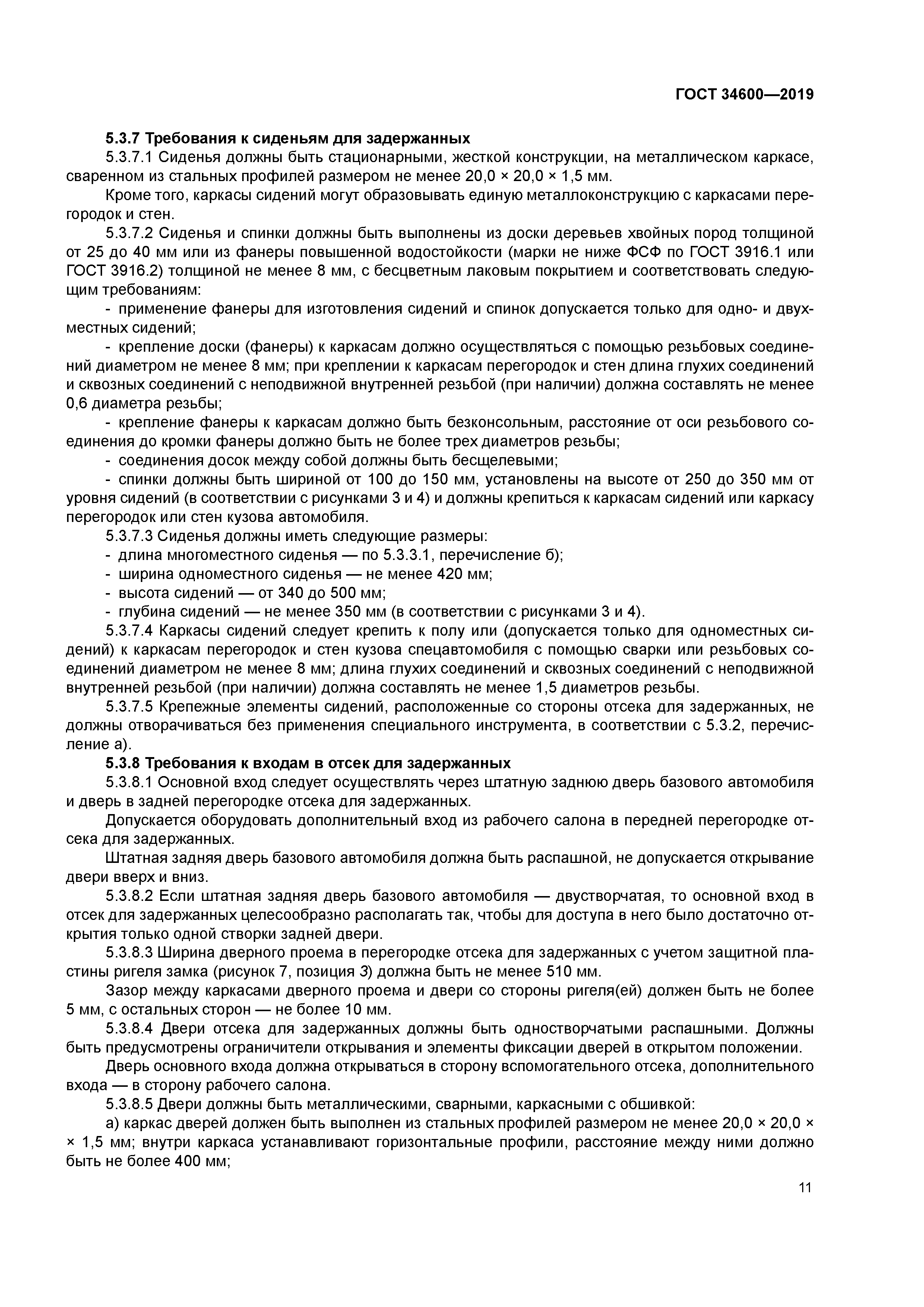 ГОСТ 34600—2019

5.3.7 Требования к сиденьям для задержанных

5.3.7.1 Сиденья должны быть стационарными, жесткой конструкции, на металлическом каркасе, сваренном из стальных профилей размером не менее 20,0 × 20,0 × 1,5 мм.

Кроме того, каркасы сидений могут образовывать единую металлоконструкцию с каркасами перегородок и стен.

5.3.7.2 Сиденья и спинки должны быть выполнены из доски деревьев хвойных пород толщиной от 25 до 40 мм или из фанеры повышенной водостойкости (марки не ниже ФСФ по ГОСТ 3916.1 или ГОСТ 3916.2) толщиной не менее 8 мм, с бесцветным лаковым покрытием и соответствовать следующим требованиям:

- применение фанеры для изготовления сидений и спинок допускается только для одно- и двухместных сидений;

- крепление доски (фанеры) к каркасам должно осуществляться с помощью резьбовых соединений диаметром не менее 8 мм; при креплении к каркасам перегородок и стен длина глухих соединений и сквозных соединений с неподвижной внутренней резьбой (при наличии) должна составлять не менее 0,6 диаметра резьбы;

- крепление фанеры к каркасам должно быть безконсольным, расстояние от оси резьбового соединения до кромки фанеры должно быть не более трех диаметров резьбы;

- соединения досок между собой должны быть бесщелевыми;

- спинки должны быть шириной от 100 до 150 мм, установлены на высоте от 250 до 350 мм от уровня сидений (в соответствии с рисунками 3 и 4) и должны крепиться к каркасам сидений или каркасу перегородок или стен кузова автомобиля.

5.3.7.3 Сиденья должны иметь следующие размеры:

- длина многоместного сиденья — по 5.3.3.1, перечисление б);

- ширина одноместного сиденья — не менее 420 мм;

- высота сидений — от 340 до 500 мм;

- глубина сидений — не менее 350 мм (в соответствии с рисунками 3 и 4).

5.3.7.4 Каркасы сидений следует крепить к полу или (допускается только для одноместных сидений) к каркасам перегородок и стен кузова спецавтомобиля с помощью сварки или резьбовых соединений диаметром не менее 8 мм; длина глухих соединений и сквозных соединений с неподвижной внутренней резьбой (при наличии) должна составлять не менее 1,5 диаметров резьбы.

5.3.7.5 Крепежные элементы сидений, расположенные со стороны отсека для задержанных, не должны отворачиваться без применения специального инструмента, в соответствии с 5.3.2, перечисление а).

5.3.8 Требования к входам в отсек для задержанных

5.3.8.1 Основной вход следует осуществлять через штатную заднюю дверь базового автомобиля и дверь в задней перегородке отсека для задержанных.

Допускается оборудовать дополнительный вход из рабочего салона в передней перегородке отсека для задержанных.

Штатная задняя дверь базового автомобиля должна быть распашной, не допускается открывание двери вверх и вниз.

5.3.8.2 Если штатная задняя дверь базового автомобиля — двустворчатая, то основной вход в отсек для задержанных целесообразно располагать так, чтобы для доступа в него было достаточно открытия только одной створки задней двери.

5.3.8.3 Ширина дверного проема в перегородке отсека для задержанных с учетом защитной пластины ригеля замка (рисунок 7, позиция 3) должна быть не менее 510 мм.

Зазор между каркасами дверного проема и двери со стороны ригеля(ей) должен быть не более 5 мм, с остальных сторон — не более 10 мм.

5.3.8.4 Двери отсека для задержанных должны быть одностворчатыми распашными. Должны быть предусмотрены ограничители открывания и элементы фиксации дверей в открытом положении.

Дверь основного входа должна открываться в сторону вспомогательного отсека, дополнительного входа — в сторону рабочего салона.

5.3.8.5 Двери должны быть металлическими, сварными, каркасными с обшивкой:

а) каркас дверей должен быть выполнен из стальных профилей размером не менее 20,0 × 20,0 × × 1,5 мм; внутри каркаса устанавливают горизонтальные профили, расстояние между ними должно быть не более 400 мм;

11